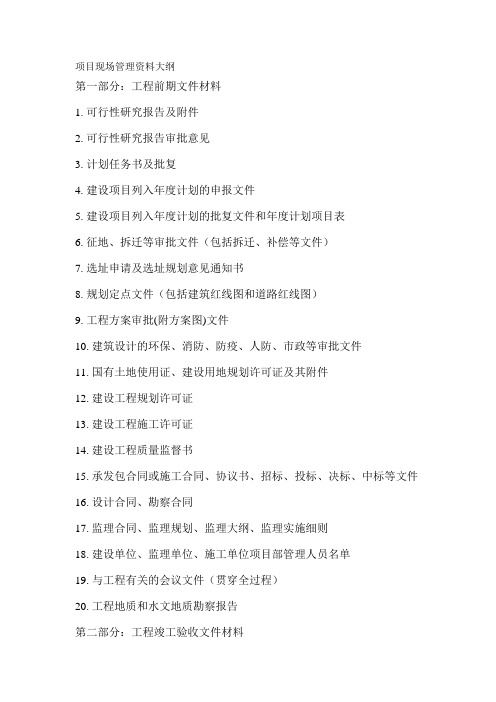 项目现场管理资料大纲

第一部分：工程前期文件材料

1. 可行性研究报告及附件

2. 可行性研究报告审批意见

3. 计划任务书及批复

4. 建设项目列入年度计划的申报文件

5. 建设项目列入年度计划的批复文件和年度计划项目表

6. 征地、拆迁等审批文件（包括拆迁、补偿等文件）

7. 选址申请及选址规划意见通知书

8. 规划定点文件（包括建筑红线图和道路红线图）

9. 工程方案审批(附方案图)文件

10. 建筑设计的环保、消防、防疫、人防、市政等审批文件

11. 国有土地使用证、建设用地规划许可证及其附件

12. 建设工程规划许可证

13. 建设工程施工许可证

14. 建设工程质量监督书

15. 承发包合同或施工合同、协议书、招标、投标、决标、中标等文件

16. 设计合同、勘察合同

17. 监理合同、监理规划、监理大纲、监理实施细则

18. 建设单位、监理单位、施工单位项目部管理人员名单

19. 与工程有关的会议文件（贯穿全过程）

20. 工程地质和水文地质勘察报告

第二部分：工程竣工验收文件材料